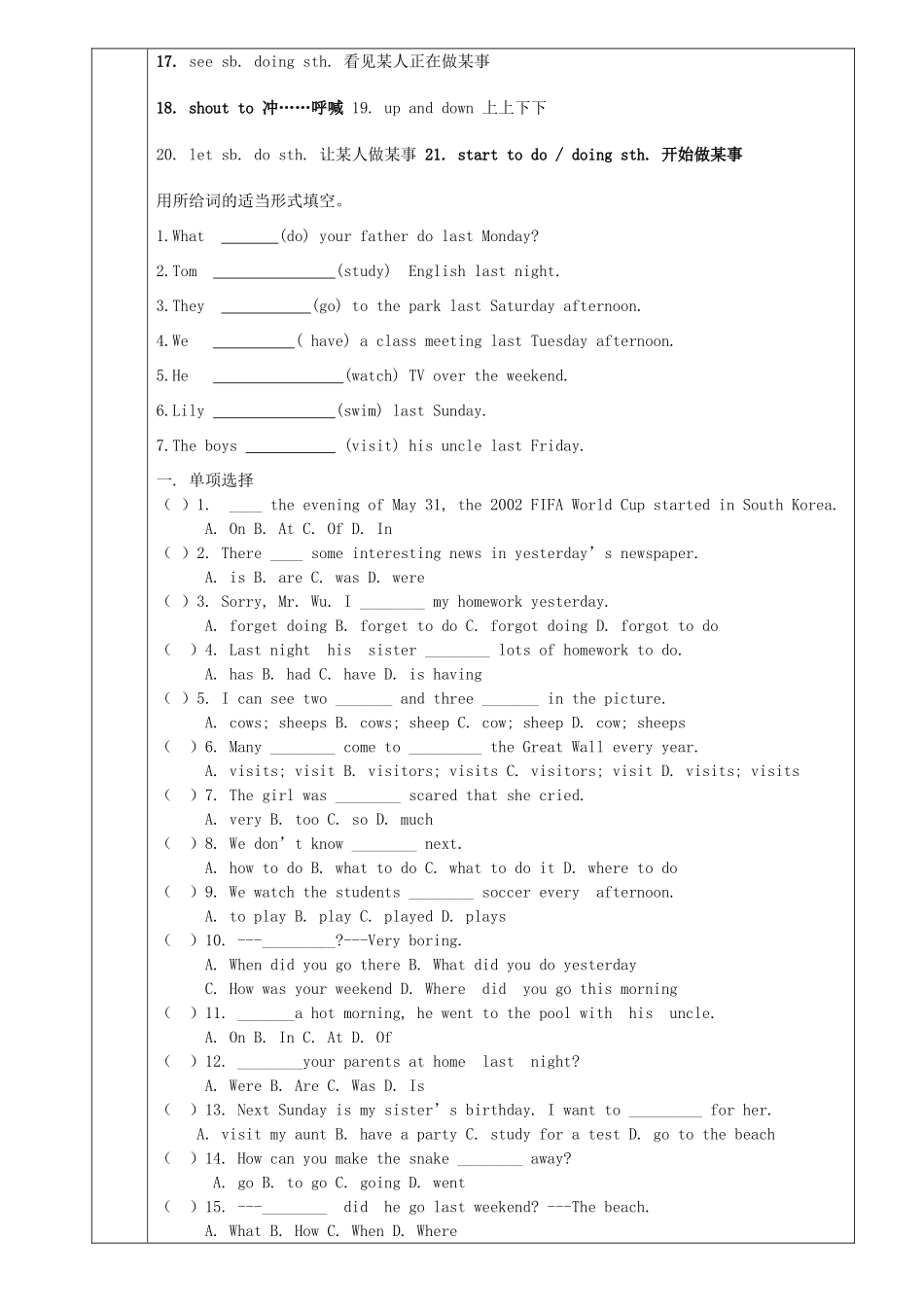 17. see sb. doing sth. 看见某人正在做某事

18. shout to 冲……呼喊 19. up and down 上上下下

20. let sb. do sth. 让某人做某事 21. start to do / doing sth. 开始做某事

用所给词的适当形式填空。

1.What ____(do) your father do last Monday?

2.Tom ____(study) English last night.

3.They ____(go) to the park last Saturday afternoon.

4.We ____( have) a class meeting last Tuesday afternoon.

5.He ____(watch) TV over the weekend.

6.Lily ____(swim) last Sunday.

7.The boys ____ (visit) his uncle last Friday.

一. 单项选择
( ) 1. ____ the evening of May 31, the 2002 FIFA World Cup started in South Korea.
A. On B. At C. Of D. In
( ) 2. There ____ some interesting news in yesterday's newspaper.
A. is B. are C. was D. were
( ) 3. Sorry, Mr. Wu. I ____ my homework yesterday.
A. forget doing B. forget to do C. forgot doing D. forgot to do
( ) 4. Last night his sister ____ lots of homework to do.
A. has B. had C. have D. is having
( ) 5. I can see two ____ and three ____ in the picture.
A. cows; sheeps B. cows; sheep C. cow; sheep D. cow; sheeps
( ) 6. Many ____ come to ____ the Great Wall every year.
A. visits; visit B. visitors; visits C. visitors; visit D. visits; visits
( ) 7. The girl was ____ scared that she cried.
A. very B. too C. so D. much
( ) 8. We don't know ____ next.
A. how to do B. what to do C. what to do it D. where to do
( ) 9. We watch the students ____ soccer every afternoon.
A. to play B. play C. played D. plays
( ) 10. ---____?---Very boring.
A. When did you go there B. What did you do yesterday
C. How was your weekend D. Where did you go this morning
( ) 11. ____a hot morning, he went to the pool with his uncle.
A. On B. In C. At D. Of
( ) 12. ____your parents at home last night?
A. Were B. Are C. Was D. Is
( ) 13. Next Sunday is my sister's birthday. I want to ____ for her.
A. visit my aunt B. have a party C. study for a test D. go to the beach
( ) 14. How can you make the snake ____ away?
A. go B. to go C. going D. went
( ) 15. ---____ did he go last weekend? ---The beach.
A. What B. How C. When D. Where